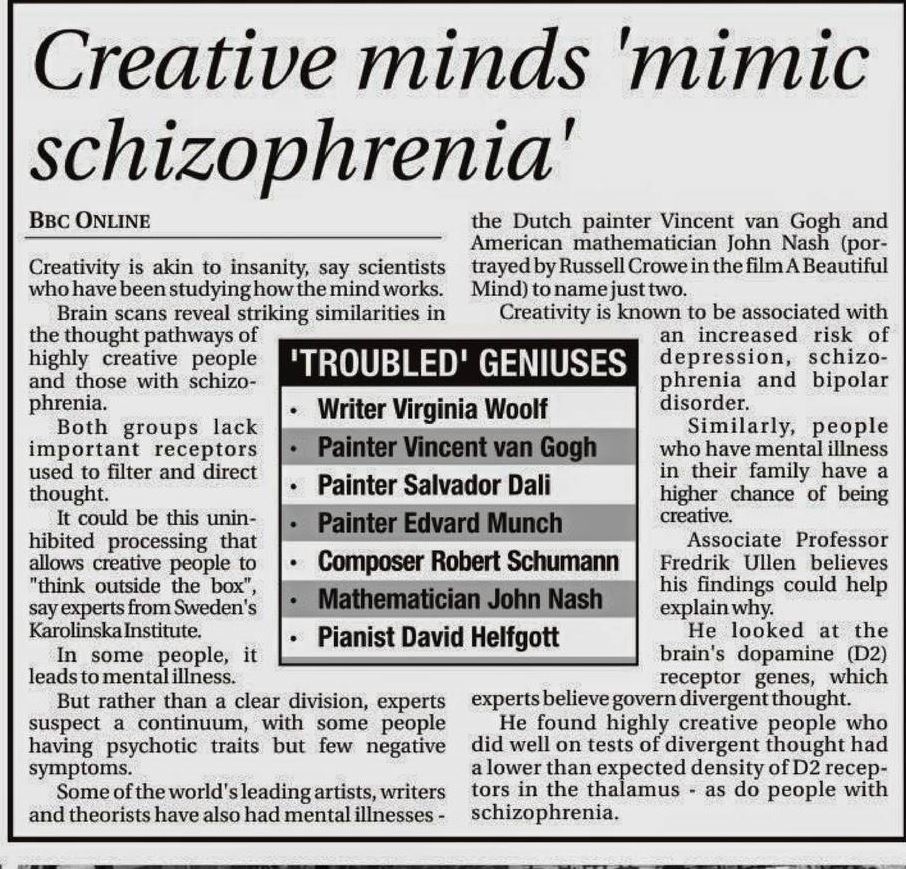 Creative minds 'mimic schizophrenia'

BBC ONLINE

Creativity is akin to insanity, say scientists who have been studying how the mind works.

Brain scans reveal striking similarities in the thought pathways of highly creative people and those with schizophrenia.

Both groups lack important receptors used to filter and direct thought.

It could be this uninhibited processing that allows creative people to "think outside the box", say experts from Sweden's Karolinska Institute.

In some people, it leads to mental illness.

But rather than a clear division, experts suspect a continuum, with some people having psychotic traits but few negative symptoms.

Some of the world's leading artists, writers and theorists have also had mental illnesses - the Dutch painter Vincent van Gogh and American mathematician John Nash (portrayed by Russell Crowe in the film A Beautiful Mind) to name just two.

Creativity is known to be associated with an increased risk of depression, schizophrenia and bipolar disorder.

Similarly, people who have mental illness in their family have a higher chance of being creative.

Associate Professor Fredrik Ullen believes his findings could help explain why.

He looked at the brain's dopamine (D2) receptor genes, which experts believe govern divergent thought.

He found highly creative people who did well on tests of divergent thought had a lower than expected density of D2 receptors in the thalamus - as do people with schizophrenia.

'TROUBLED' GENIUSES
• Writer Virginia Woolf
• Painter Vincent van Gogh
• Painter Salvador Dali
• Painter Edvard Munch
• Composer Robert Schumann
• Mathematician John Nash
• Pianist David Helfgott